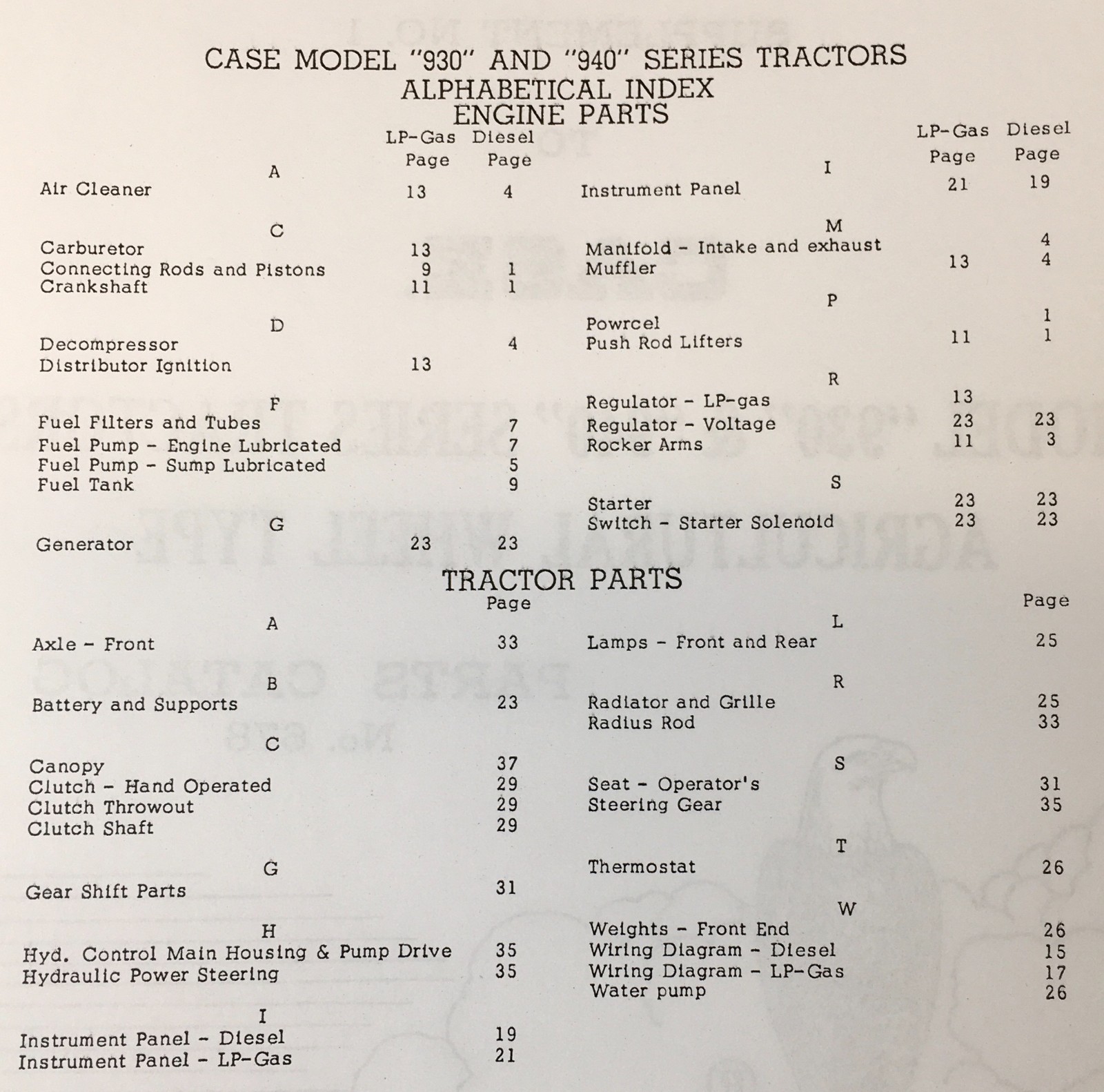 CASE MODEL "930" AND "940" SERIES TRACTORS
ALPHABETICAL INDEX
ENGINE PARTS

| | LP-Gas Page | Diesel Page |
|---|---|---|
| A | | |
| Air Cleaner | 13 | 4 |
| C | | |
| Carburetor | 13 | |
| Connecting Rods and Pistons | 9 | 1 |
| Crankshaft | 11 | 1 |
| D | | |
| Decompressor | | 4 |
| Distributor Ignition | 13 | |
| F | | |
| Fuel Filters and Tubes | | 7 |
| Fuel Pump - Engine Lubricated | | 7 |
| Fuel Pump - Sump Lubricated | | 5 |
| Fuel Tank | | 9 |
| G | | |
| Generator | 23 | 23 |

| | LP-Gas Page | Diesel Page |
|---|---|---|
| I | | |
| Instrument Panel | 21 | 19 |
| M | | |
| Manifold - Intake and exhaust | | 4 |
| Muffler | 13 | 4 |
| P | | |
| Powrcel | | 1 |
| Push Rod Lifters | 11 | 1 |
| R | | |
| Regulator - LP-gas | 13 | |
| Regulator - Voltage | 23 | 23 |
| Rocker Arms | 11 | 3 |
| S | | |
| Starter | 23 | 23 |
| Switch - Starter Solenoid | 23 | 23 |

TRACTOR PARTS

| | Page |
|---|---|
| A | |
| Axle - Front | 33 |
| B | |
| Battery and Supports | 23 |
| C | |
| Canopy | 37 |
| Clutch - Hand Operated | 29 |
| Clutch Throwout | 29 |
| Clutch Shaft | 29 |
| G | |
| Gear Shift Parts | 31 |
| H | |
| Hyd. Control Main Housing & Pump Drive | 35 |
| Hydraulic Power Steering | 35 |
| I | |
| Instrument Panel - Diesel | 19 |
| Instrument Panel - LP-Gas | 21 |

| | Page |
|---|---|
| L | |
| Lamps - Front and Rear | 25 |
| R | |
| Radiator and Grille | 25 |
| Radius Rod | 33 |
| S | |
| Seat - Operator's | 31 |
| Steering Gear | 35 |
| T | |
| Thermostat | 26 |
| W | |
| Weights - Front End | 26 |
| Wiring Diagram - Diesel | 15 |
| Wiring Diagram - LP-Gas | 17 |
| Water pump | 26 |